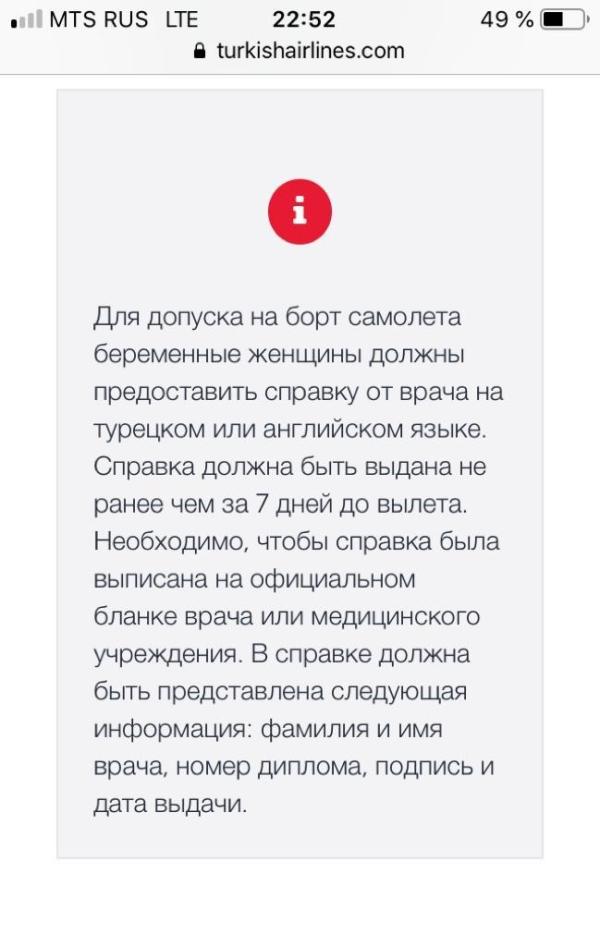 MTS RUS LTE 22:52 49 %
turkishairlines.com

i

Для допуска на борт самолета беременные женщины должны предоставить справку от врача на турецком или английском языке. Справка должна быть выдана не ранее чем за 7 дней до вылета. Необходимо, чтобы справка была выписана на официальном бланке врача или медицинского учреждения. В справке должна быть представлена следующая информация: фамилия и имя врача, номер диплома, подпись и дата выдачи.